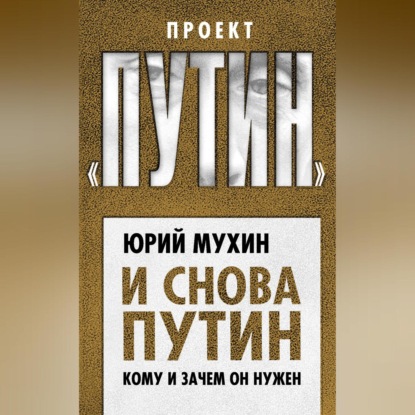 ПРОЕКТ

«ПУТИН»

ЮРИЙ МУХИН

И СНОВА ПУТИН

КОМУ И ЗАЧЕМ ОН НУЖЕН